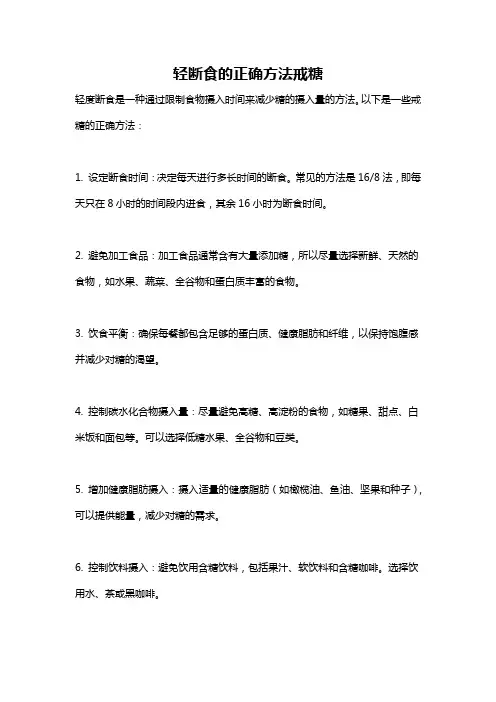 轻断食的正确方法戒糖

轻度断食是一种通过限制食物摄入时间来减少糖的摄入量的方法。以下是一些戒糖的正确方法：

1. 设定断食时间：决定每天进行多长时间的断食。常见的方法是 16/8 法，即每天只在 8 小时的时间段内进食，其余 16 小时为断食时间。

2. 避免加工食品：加工食品通常含有大量添加糖，所以尽量选择新鲜、天然的食物，如水果、蔬菜、全谷物和蛋白质丰富的食物。

3. 饮食平衡：确保每餐都包含足够的蛋白质、健康脂肪和纤维，以保持饱腹感并减少对糖的渴望。

4. 控制碳水化合物摄入量：尽量避免高糖、高淀粉的食物，如糖果、甜点、白米饭和面包等。可以选择低糖水果、全谷物和豆类。

5. 增加健康脂肪摄入：摄入适量的健康脂肪（如橄榄油、鱼油、坚果和种子），可以提供能量，减少对糖的需求。

6. 控制饮料摄入：避免饮用含糖饮料，包括果汁、软饮料和含糖咖啡。选择饮用水、茶或黑咖啡。